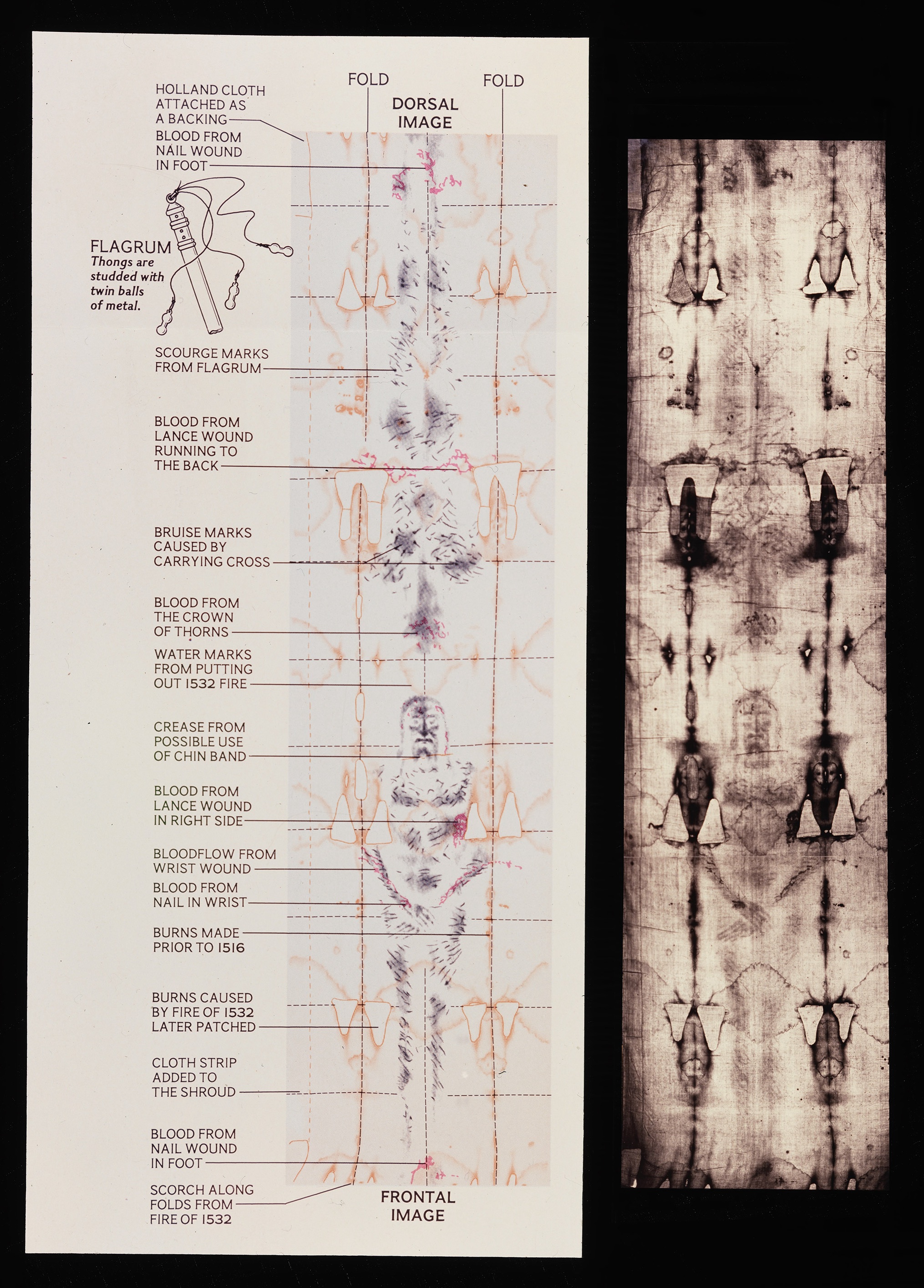 FOLD

FOLD

DORSAL IMAGE

HOLLAND CLOTH ATTACHED AS A BACKING

BLOOD FROM NAIL WOUND IN FOOT

FLAGRUM
Thongs are studded with twin balls of metal.

SCOURGE MARKS FROM FLAGRUM

BLOOD FROM LANCE WOUND RUNNING TO THE BACK

BRUISE MARKS CAUSED BY CARRYING CROSS

BLOOD FROM THE CROWN OF THORNS

WATER MARKS FROM PUTTING OUT 1532 FIRE

CREASE FROM POSSIBLE USE OF CHIN BAND

BLOOD FROM LANCE WOUND IN RIGHT SIDE

BLOODFLOW FROM WRIST WOUND

BLOOD FROM NAIL IN WRIST

BURNS MADE PRIOR TO 1516

BURNS CAUSED BY FIRE OF 1532 LATER PATCHED

CLOTH STRIP ADDED TO THE SHROUD

BLOOD FROM NAIL WOUND IN FOOT

SCORCH ALONG FOLDS FROM FIRE OF 1532

FRONTAL IMAGE